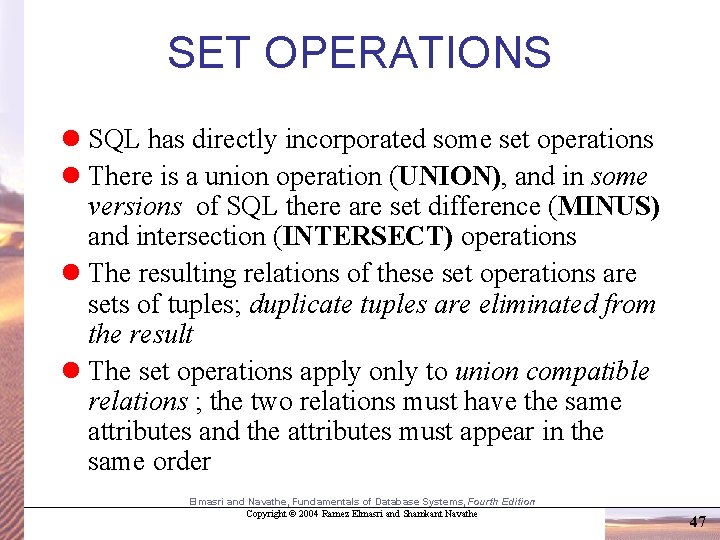 SET OPERATIONS

• SQL has directly incorporated some set operations
• There is a union operation (UNION), and in some versions of SQL there are set difference (MINUS) and intersection (INTERSECT) operations
• The resulting relations of these set operations are sets of tuples; duplicate tuples are eliminated from the result
• The set operations apply only to union compatible relations ; the two relations must have the same attributes and the attributes must appear in the same order

Elmasri and Navathe, Fundamentals of Database Systems, Fourth Edition
Copyright © 2004 Ramez Elmasri and Shamkant Navathe

47